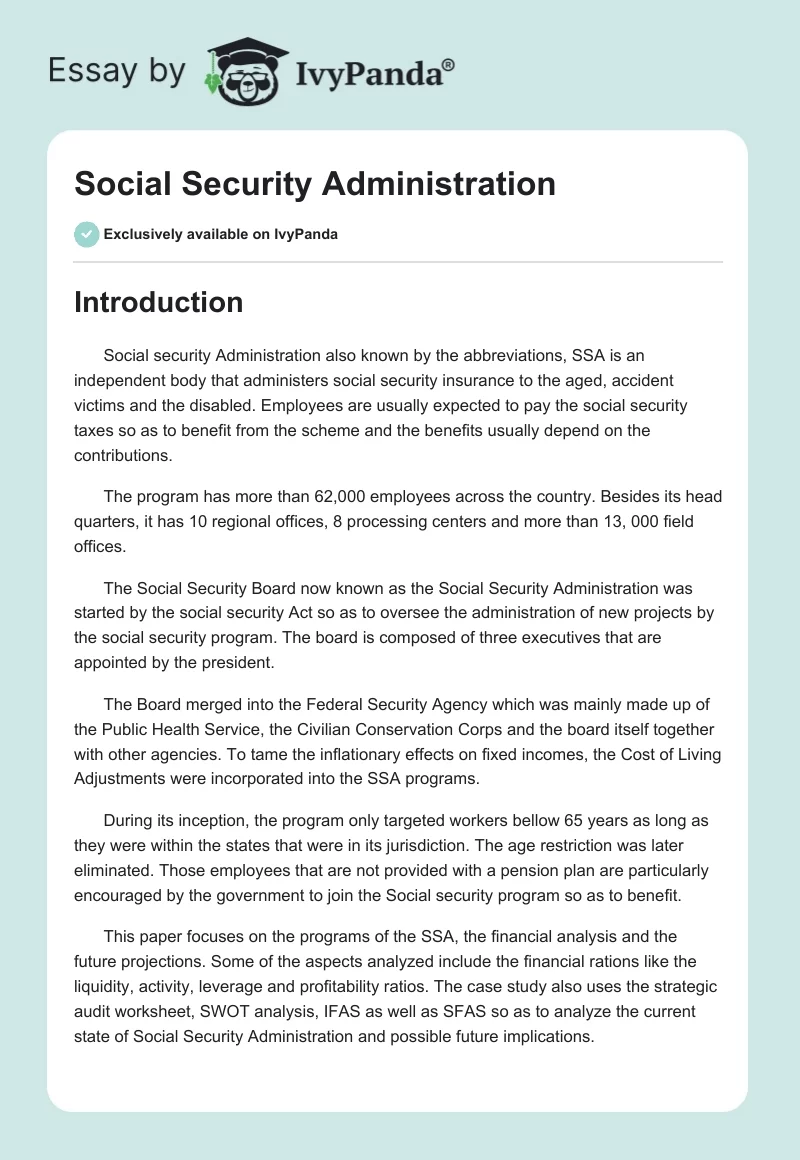 Essay by IvyPanda®

Social Security Administration

Exclusively available on IvyPanda

Introduction

Social security Administration also known by the abbreviations, SSA is an independent body that administers social security insurance to the aged, accident victims and the disabled. Employees are usually expected to pay the social security taxes so as to benefit from the scheme and the benefits usually depend on the contributions.

The program has more than 62,000 employees across the country. Besides its head quarters, it has 10 regional offices, 8 processing centers and more than 13, 000 field offices.

The Social Security Board now known as the Social Security Administration was started by the social security Act so as to oversee the administration of new projects by the social security program. The board is composed of three executives that are appointed by the president.

The Board merged into the Federal Security Agency which was mainly made up of the Public Health Service, the Civilian Conservation Corps and the board itself together with other agencies. To tame the inflationary effects on fixed incomes, the Cost of Living Adjustments were incorporated into the SSA programs.

During its inception, the program only targeted workers bellow 65 years as long as they were within the states that were in its jurisdiction. The age restriction was later eliminated. Those employees that are not provided with a pension plan are particularly encouraged by the government to join the Social security program so as to benefit.

This paper focuses on the programs of the SSA, the financial analysis and the future projections. Some of the aspects analyzed include the financial rations like the liquidity, activity, leverage and profitability ratios. The case study also uses the strategic audit worksheet, SWOT analysis, IFAS as well as SFAS so as to analyze the current state of Social Security Administration and possible future implications.